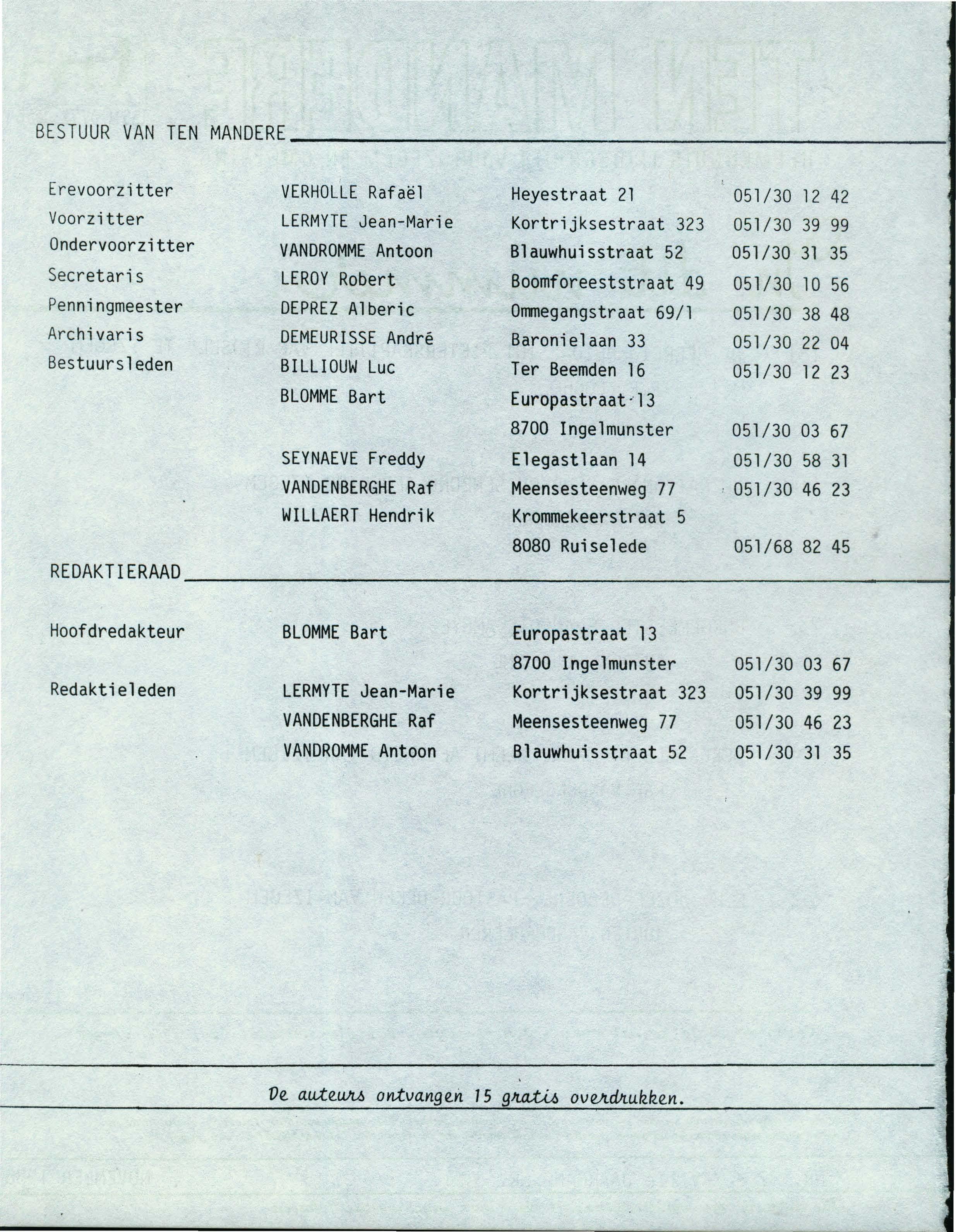 BESTUUR VAN TEN MANDERE

| | | | |
|---|---|---|---|
| Erevoorzitter | VERHOLLE Rafaël | Heyestraat 21 | 051/30 12 42 |
| Voorzitter | LERMYTE Jean-Marie | Kortrijksestraat 323 | 051/30 39 99 |
| Ondervoorzitter | VANDROMME Antoon | Blauwhuisstraat 52 | 051/30 31 35 |
| Secretaris | LEROY Robert | Boomforeeststraat 49 | 051/30 10 56 |
| Penningmeester | DEPREZ Alberic | Ommegangstraat 69/1 | 051/30 38 48 |
| Archivaris | DEMEURISSE André | Baronielaan 33 | 051/30 22 04 |
| Bestuursleden | BILLIOUW Luc | Ter Beemden 16 | 051/30 12 23 |
| | BLOMME Bart | Europastraat 13 | |
| | | 8700 Ingelmunster | 051/30 03 67 |
| | SEYNAEVE Freddy | Elegastlaan 14 | 051/30 58 31 |
| | VANDENBERGHE Raf | Meensesteenweg 77 | 051/30 46 23 |
| | WILLAERT Hendrik | Krommekeerstraat 5 | |
| | | 8080 Ruiselede | 051/68 82 45 |

REDAKTIERAAD

| | | | |
|---|---|---|---|
| Hoofdredakteur | BLOMME Bart | Europastraat 13 | |
| | | 8700 Ingelmunster | 051/30 03 67 |
| Redaktieleden | LERMYTE Jean-Marie | Kortrijksestraat 323 | 051/30 39 99 |
| | VANDENBERGHE Raf | Meensesteenweg 77 | 051/30 46 23 |
| | VANDROMME Antoon | Blauwhuisstraat 52 | 051/30 31 35 |

De auteurs ontvangen 15 gratis overdrukken.